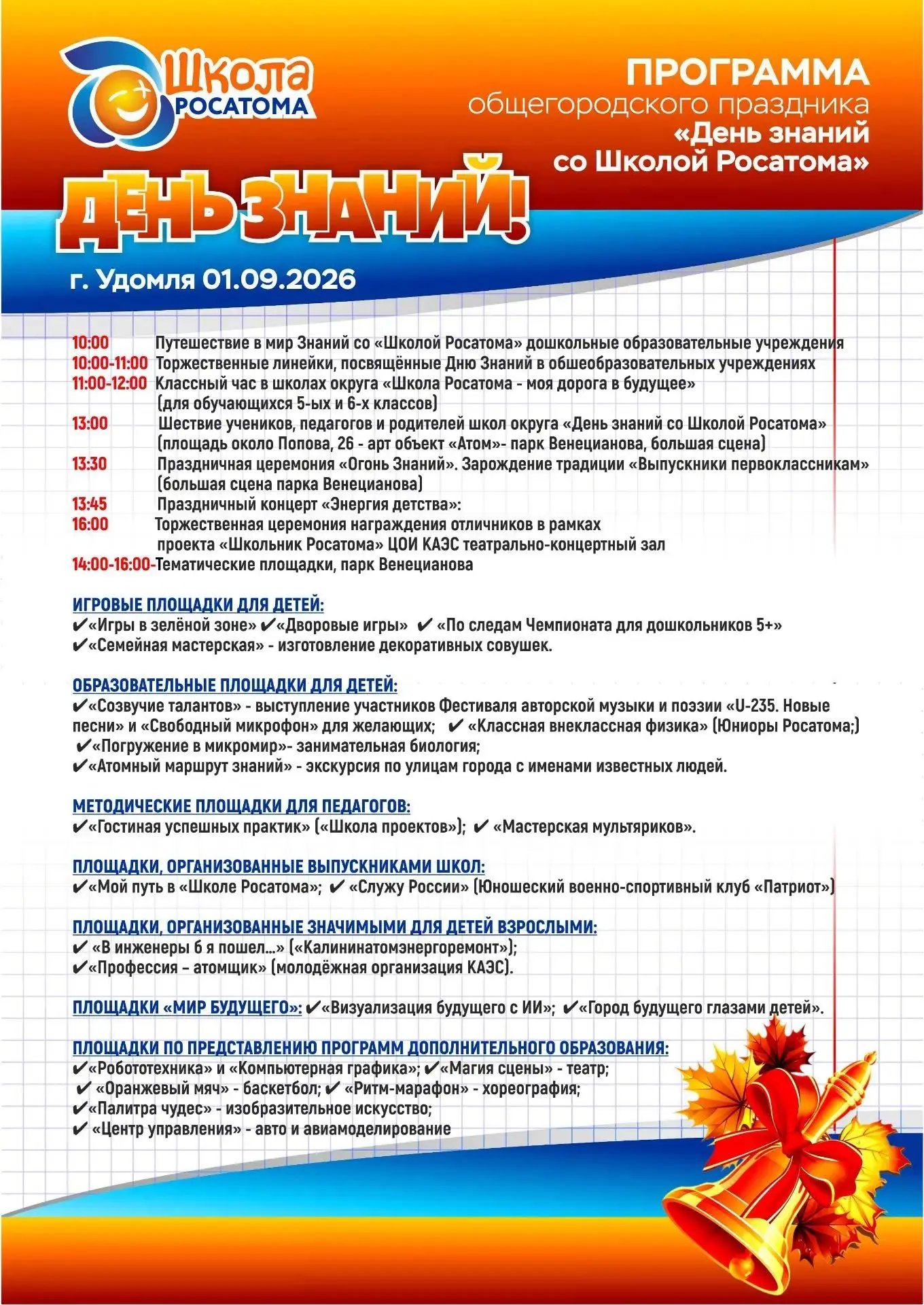 Школа РОСАТОМА

ПРОГРАММА
общегородского праздника
«День знаний
со Школой Росатома»

ДЕНЬ ЗНАНИЙ!

г. Удомля 01.09.2026

10:00 Путешествие в мир Знаний со «Школой Росатома» дошкольные образовательные учреждения
10:00-11:00 Торжественные линейки, посвящённые Дню Знаний в обшеобразовательных учреждениях
11:00-12:00 Классный час в школах округа «Школа Росатома - моя дорога в будущее» (для обучающихся 5-ых и 6-х классов)
13:00 Шествие учеников, педагогов и родителей школ округа «День знаний со Школой Росатома» (площадь около Попова, 26 - арт объект «Атом»- парк Венецианова, большая сцена)
13:30 Праздничная церемония «Огонь Знаний». Зарождение традиции «Выпускники первоклассникам» (большая сцена парка Венецианова)
13:45 Праздничный концерт «Энергия детства»:
16:00 Торжественная церемония награждения отличников в рамках проекта «Школьник Росатома» ЦОИ КАЭС театрально-концертный зал
14:00-16:00-Тематические площадки, парк Венецианова

ИГРОВЫЕ ПЛОЩАДКИ ДЛЯ ДЕТЕЙ:
✔«Игры в зелёной зоне» ✔«Дворовые игры» ✔ «По следам Чемпионата для дошкольников 5+»
✔«Семейная мастерская» - изготовление декоративных совушек.

ОБРАЗОВАТЕЛЬНЫЕ ПЛОЩАДКИ ДЛЯ ДЕТЕЙ:
✔«Созвучие талантов» - выступление участников Фестиваля авторской музыки и поэзии «U-235. Новые песни» и «Свободный микрофон» для желающих; ✔ «Классная внеклассная физика» (Юниоры Росатома;)
✔«Погружение в микромир»- занимательная биология;
✔«Атомный маршрут знаний» - экскурсия по улицам города с именами известных людей.

МЕТОДИЧЕСКИЕ ПЛОЩАДКИ ДЛЯ ПЕДАГОГОВ:
✔«Гостиная успешных практик» («Школа проектов»); ✔ «Мастерская мультяриков».

ПЛОЩАДКИ, ОРГАНИЗОВАННЫЕ ВЫПУСКНИКАМИ ШКОЛ:
✔«Мой путь в «Школе Росатома»; ✔ «Служу России» (Юношеский военно-спортивный клуб «Патриот»)

ПЛОЩАДКИ, ОРГАНИЗОВАННЫЕ ЗНАЧИМЫМИ ДЛЯ ДЕТЕЙ ВЗРОСЛЫМИ:
✔ «В инженеры б я пошел...» («Калининатомэнергоремонт»);
✔«Профессия – атомщик» (молодёжная организация КАЭС).

ПЛОЩАДКИ «МИР БУДУЩЕГО»: ✔«Визуализация будущего с ИИ»; ✔«Город будущего глазами детей».

ПЛОЩАДКИ ПО ПРЕДСТАВЛЕНИЮ ПРОГРАММ ДОПОЛНИТЕЛЬНОГО ОБРАЗОВАНИЯ:
✔«Робототехника» и «Компьютерная графика»; ✔«Магия сцены» - театр;
✔ «Оранжевый мяч» - баскетбол; ✔ «Ритм-марафон» - хореография;
✔«Палитра чудес» - изобразительное искусство;
✔ «Центр управления» - авто и авиамоделирование